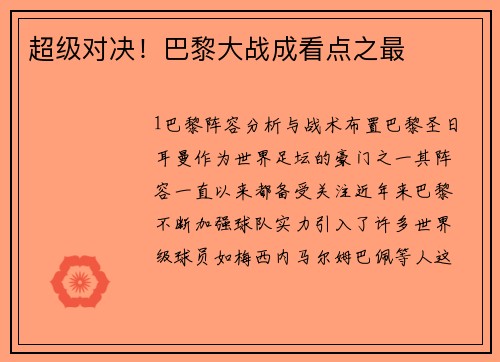 超级对决！巴黎大战成看点之最

1巴黎阵容分析与战术布置巴黎圣日耳曼作为世界足坛的豪门之一其阵容一直以来都备受关注近年来巴黎不断加强球队实力引入了许多世界级球员如梅西内马尔姆巴佩等人这